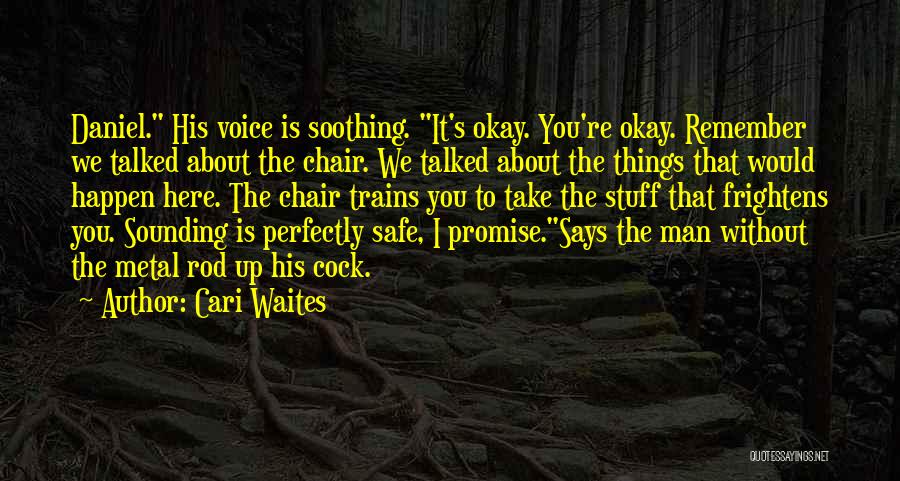 Daniel." His voice is soothing. "It's okay. You're okay. Remember we talked about the chair. We talked about the things that would happen here. The chair trains you to take the stuff that frightens you. Sounding is perfectly safe, I promise."Says the man without the metal rod up his cock.

— Author: Cari Waites

QUOTESSAYINGS.NET